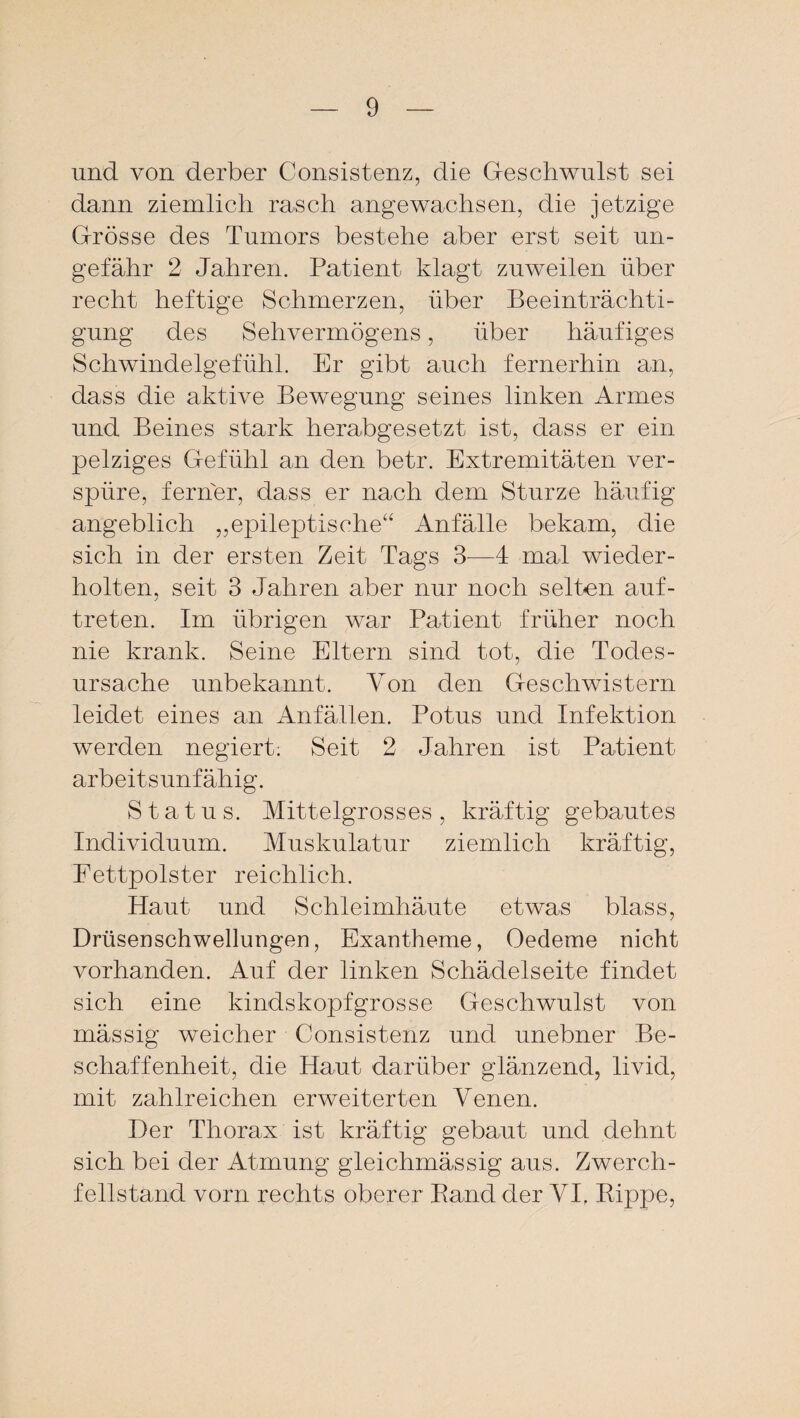 — 9 —

und von derber Consistenz, die Geschwulst sei dann ziemlich rasch angewachsen, die jetzige Grösse des Tumors bestehe aber erst seit ungefähr 2 Jahren. Patient klagt zuweilen über recht heftige Schmerzen, über Beeinträchtigung des Sehvermögens, über häufiges Schwindelgefühl. Er gibt auch fernerhin an, dass die aktive Bewegung seines linken Armes und Beines stark herabgesetzt ist, dass er ein pelziges Gefühl an den betr. Extremitäten verspüre, ferner, dass er nach dem Sturze häufig angeblich „epileptische“ Anfälle bekam, die sich in der ersten Zeit Tags 3—4 mal wiederholten, seit 3 Jahren aber nur noch selten auftreten. Im übrigen war Patient früher noch nie krank. Seine Eltern sind tot, die Todesursache unbekannt. Von den Geschwistern leidet eines an Anfällen. Potus und Infektion werden negiert. Seit 2 Jahren ist Patient arbeitsunfähig.

Status. Mittelgrosses, kräftig gebautes Individuum. Muskulatur ziemlich kräftig, Fettpolster reichlich.

Haut und Schleimhäute etwas blass, Drüsenschwellungen, Exantheme, Oedeme nicht vorhanden. Auf der linken Schädelseite findet sich eine kindskopfgrosse Geschwulst von mässig weicher Consistenz und unebner Beschaffenheit, die Haut darüber glänzend, livid, mit zahlreichen erweiterten Venen.

Der Thorax ist kräftig gebaut und dehnt sich bei der Atmung gleichmässig aus. Zwerchfellstand vorn rechts oberer Rand der VI. Rippe,